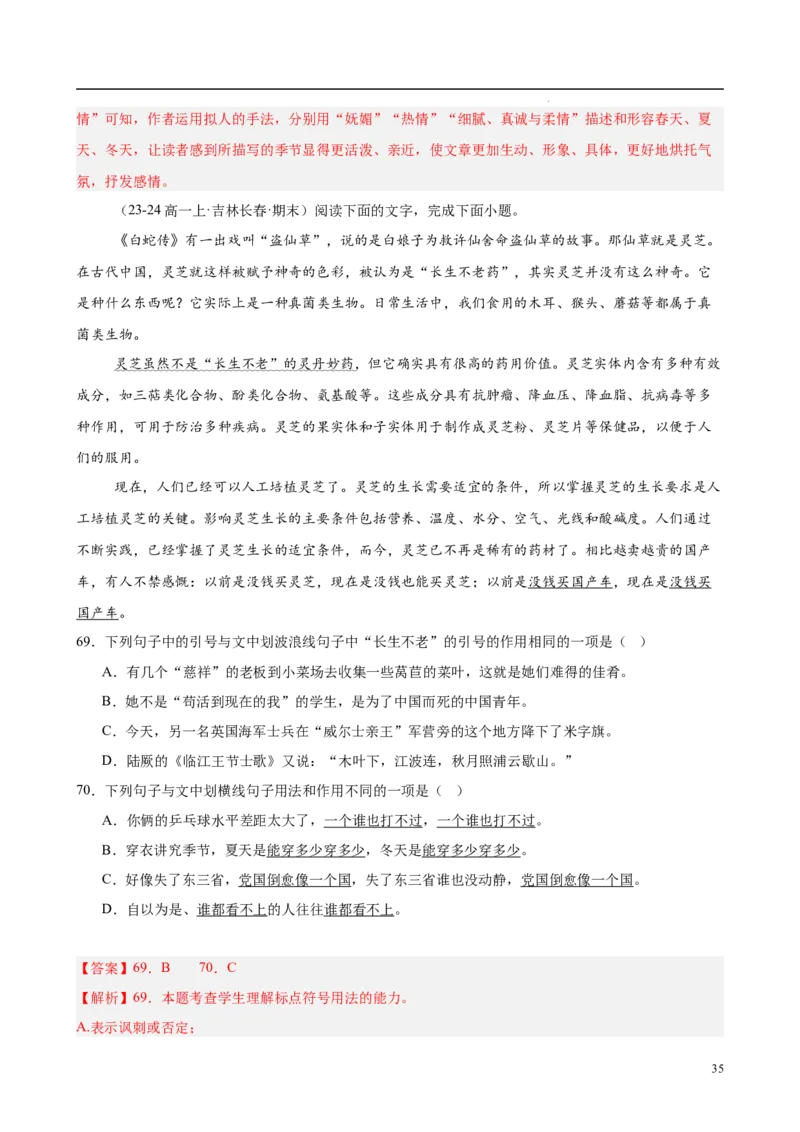 情”可知，作者运用拟人的手法，分别用“妩媚”“热情”“细腻、真诚与柔情”描述和形容春天、夏天、冬天，让读者感到所描写的季节显得更活泼、亲近，使文章更加生动、形象、具体，更好地烘托气氛，抒发感情。

（23-24高一上·吉林长春·期末）阅读下面的文字，完成下面小题。

《白蛇传》有一出戏叫“盗仙草”，说的是白娘子为救许仙舍命盗仙草的故事。那仙草就是灵芝。在古代中国，灵芝就这样被赋予神奇的色彩，被认为是“长生不老药”，其实灵芝并没有这么神奇。它是种什么东西呢？它实际上是一种真菌类生物。日常生活中，我们食用的木耳、猴头、蘑菇等都属于真菌类生物。

灵芝虽然不是“长生不老”的灵丹妙药，但它确实具有很高的药用价值。灵芝实体内含有多种有效成分，如三萜类化合物、酚类化合物、氨基酸等。这些成分具有抗肿瘤、降血压、降血脂、抗病毒等多种作用，可用于防治多种疾病。灵芝的果实体和子实体用于制作成灵芝粉、灵芝片等保健品，以便于人们的服用。

现在，人们已经可以人工培植灵芝了。灵芝的生长需要适宜的条件，所以掌握灵芝的生长要求是人工培植灵芝的关键。影响灵芝生长的主要条件包括营养、温度、水分、空气、光线和酸碱度。人们通过不断实践，已经掌握了灵芝生长的适宜条件，而今，灵芝已不再是稀有的药材了。相比越卖越贵的国产车，有人不禁感慨：以前是没钱买灵芝，现在是没钱也能买灵芝；以前是没钱买国产车，现在是没钱买国产车。

69．下列句子中的引号与文中划波浪线句子中“长生不老”的引号的作用相同的一项是（ ）

A．有几个“慈祥”的老板到小菜场去收集一些莴苣的菜叶，这就是她们难得的佳肴。

B．她不是“苟活到现在的我”的学生，是为了中国而死的中国青年。

C．今天，另一名英国海军士兵在“威尔士亲王”军营旁的这个地方降下了米字旗。

D．陆厥的《临江王节士歌》又说：“木叶下，江波连，秋月照浦云歇山。”

70．下列句子与文中划横线句子用法和作用不同的一项是（ ）

A．你俩的乒乓球水平差距太大了，一个谁也打不过，一个谁也打不过。

B．穿衣讲究季节，夏天是能穿多少穿多少，冬天是能穿多少穿多少。

C．好像失了东三省，党国倒愈像一个国，失了东三省谁也没动静，党国倒愈像一个国。

D．自以为是、谁都看不上的人往往谁都看不上。

【答案】69．B 70．C

【解析】69．本题考查学生理解标点符号用法的能力。

A.表示讽刺或否定；

35